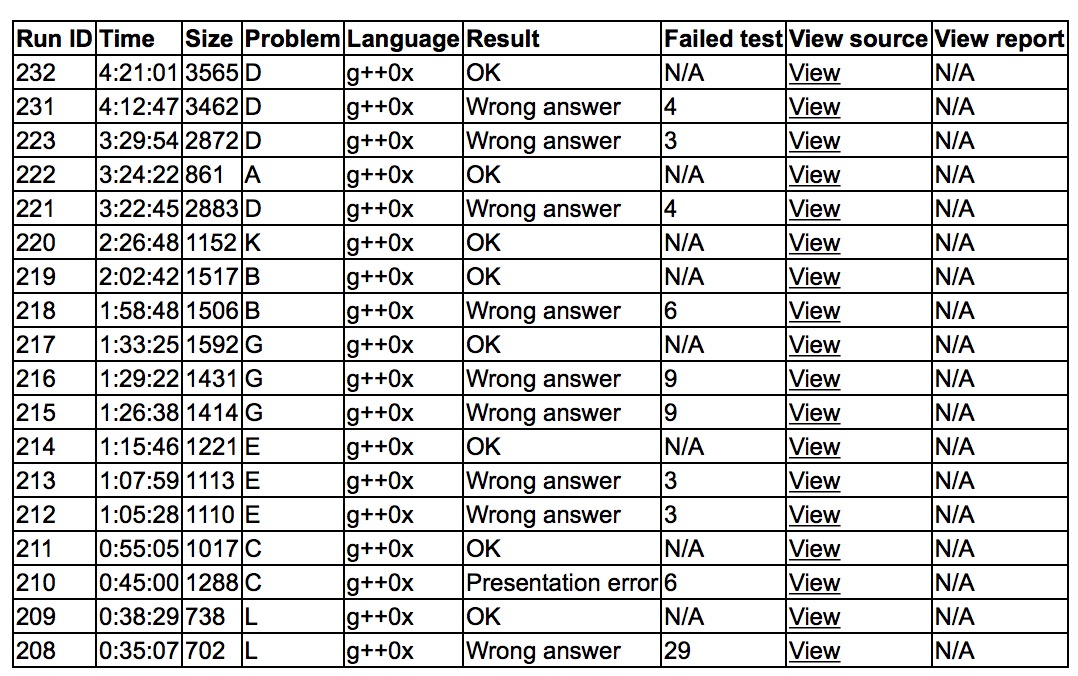 | Run ID | Time | Size | Problem | Language | Result | Failed test | View source | View report |
|---|---|---|---|---|---|---|---|---|
| 232 | 4:21:01 | 3565 | D | g++0x | OK | N/A | View | N/A |
| 231 | 4:12:47 | 3462 | D | g++0x | Wrong answer | 4 | View | N/A |
| 223 | 3:29:54 | 2872 | D | g++0x | Wrong answer | 3 | View | N/A |
| 222 | 3:24:22 | 861 | A | g++0x | OK | N/A | View | N/A |
| 221 | 3:22:45 | 2883 | D | g++0x | Wrong answer | 4 | View | N/A |
| 220 | 2:26:48 | 1152 | K | g++0x | OK | N/A | View | N/A |
| 219 | 2:02:42 | 1517 | B | g++0x | OK | N/A | View | N/A |
| 218 | 1:58:48 | 1506 | B | g++0x | Wrong answer | 6 | View | N/A |
| 217 | 1:33:25 | 1592 | G | g++0x | OK | N/A | View | N/A |
| 216 | 1:29:22 | 1431 | G | g++0x | Wrong answer | 9 | View | N/A |
| 215 | 1:26:38 | 1414 | G | g++0x | Wrong answer | 9 | View | N/A |
| 214 | 1:15:46 | 1221 | E | g++0x | OK | N/A | View | N/A |
| 213 | 1:07:59 | 1113 | E | g++0x | Wrong answer | 3 | View | N/A |
| 212 | 1:05:28 | 1110 | E | g++0x | Wrong answer | 3 | View | N/A |
| 211 | 0:55:05 | 1017 | C | g++0x | OK | N/A | View | N/A |
| 210 | 0:45:00 | 1288 | C | g++0x | Presentation error | 6 | View | N/A |
| 209 | 0:38:29 | 738 | L | g++0x | OK | N/A | View | N/A |
| 208 | 0:35:07 | 702 | L | g++0x | Wrong answer | 29 | View | N/A |